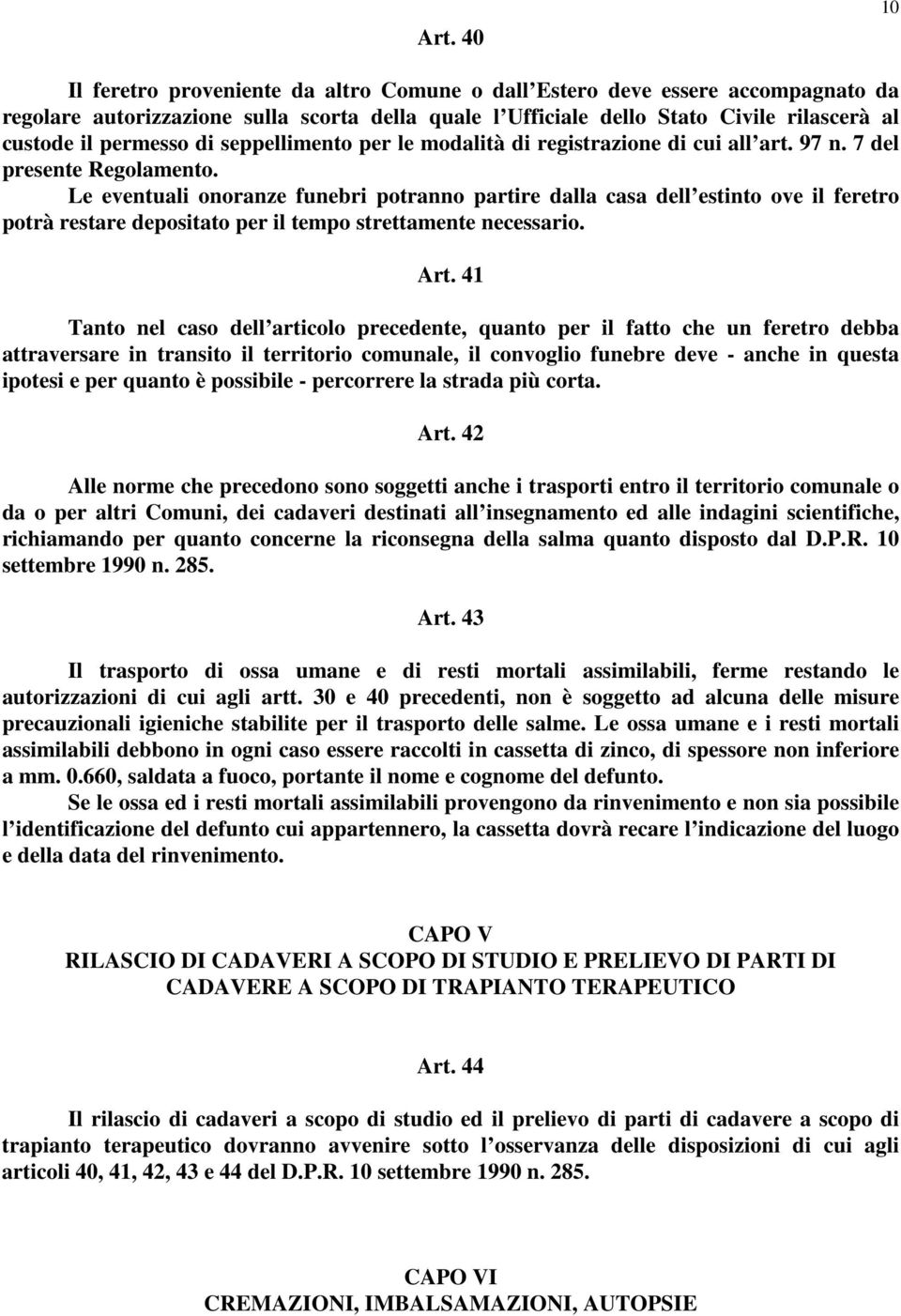 10

Art. 40

Il feretro proveniente da altro Comune o dall Estero deve essere accompagnato da regolare autorizzazione sulla scorta della quale l Ufficiale dello Stato Civile rilascerà al custode il permesso di seppellimento per le modalità di registrazione di cui all art. 97 n. 7 del presente Regolamento.
Le eventuali onoranze funebri potranno partire dalla casa dell estinto ove il feretro potrà restare depositato per il tempo strettamente necessario.

Art. 41

Tanto nel caso dell articolo precedente, quanto per il fatto che un feretro debba attraversare in transito il territorio comunale, il convoglio funebre deve - anche in questa ipotesi e per quanto è possibile - percorrere la strada più corta.

Art. 42

Alle norme che precedono sono soggetti anche i trasporti entro il territorio comunale o da o per altri Comuni, dei cadaveri destinati all insegnamento ed alle indagini scientifiche, richiamando per quanto concerne la riconsegna della salma quanto disposto dal D.P.R. 10 settembre 1990 n. 285.

Art. 43

Il trasporto di ossa umane e di resti mortali assimilabili, ferme restando le autorizzazioni di cui agli artt. 30 e 40 precedenti, non è soggetto ad alcuna delle misure precauzionali igieniche stabilite per il trasporto delle salme. Le ossa umane e i resti mortali assimilabili debbono in ogni caso essere raccolti in cassetta di zinco, di spessore non inferiore a mm. 0.660, saldata a fuoco, portante il nome e cognome del defunto.
Se le ossa ed i resti mortali assimilabili provengono da rinvenimento e non sia possibile l identificazione del defunto cui appartennero, la cassetta dovrà recare l indicazione del luogo e della data del rinvenimento.

CAPO V
RILASCIO DI CADAVERI A SCOPO DI STUDIO E PRELIEVO DI PARTI DI CADAVERE A SCOPO DI TRAPIANTO TERAPEUTICO

Art. 44

Il rilascio di cadaveri a scopo di studio ed il prelievo di parti di cadavere a scopo di trapianto terapeutico dovranno avvenire sotto l osservanza delle disposizioni di cui agli articoli 40, 41, 42, 43 e 44 del D.P.R. 10 settembre 1990 n. 285.

CAPO VI
CREMAZIONI, IMBALSAMAZIONI, AUTOPSIE